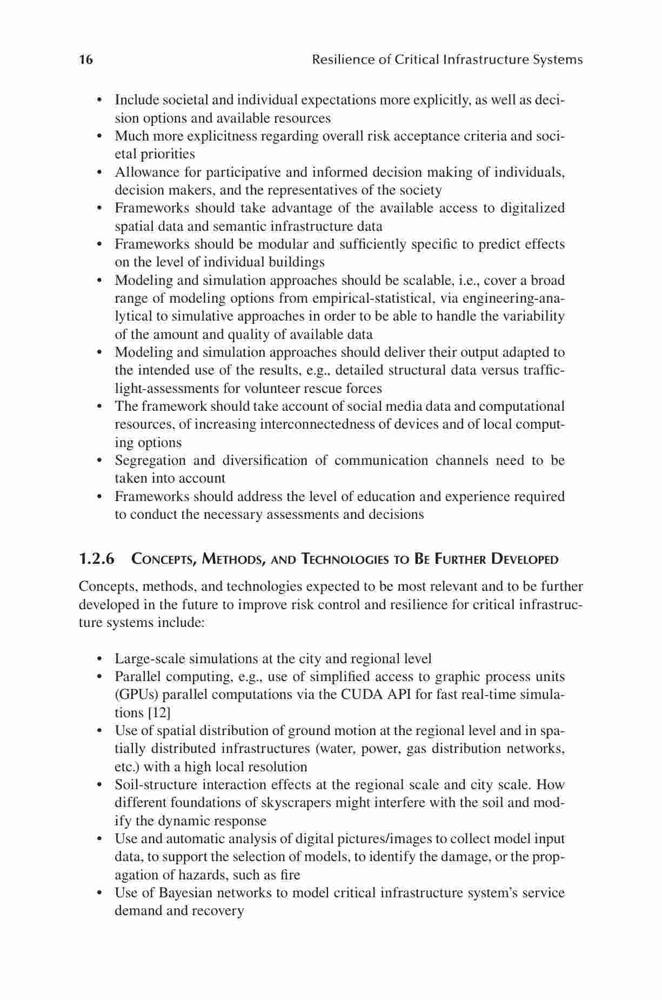 16 Resilience of Critical Infrastructure Systems

• Include societal and individual expectations more explicitly, as well as decision options and available resources
• Much more explicitness regarding overall risk acceptance criteria and societal priorities
• Allowance for participative and informed decision making of individuals, decision makers, and the representatives of the society
• Frameworks should take advantage of the available access to digitalized spatial data and semantic infrastructure data
• Frameworks should be modular and sufficiently specific to predict effects on the level of individual buildings
• Modeling and simulation approaches should be scalable, i.e., cover a broad range of modeling options from empirical-statistical, via engineering-analytical to simulative approaches in order to be able to handle the variability of the amount and quality of available data
• Modeling and simulation approaches should deliver their output adapted to the intended use of the results, e.g., detailed structural data versus traffic-light-assessments for volunteer rescue forces
• The framework should take account of social media data and computational resources, of increasing interconnectedness of devices and of local computing options
• Segregation and diversification of communication channels need to be taken into account
• Frameworks should address the level of education and experience required to conduct the necessary assessments and decisions

1.2.6 Concepts, Methods, and Technologies to Be Further Developed

Concepts, methods, and technologies expected to be most relevant and to be further developed in the future to improve risk control and resilience for critical infrastructure systems include:

• Large-scale simulations at the city and regional level
• Parallel computing, e.g., use of simplified access to graphic process units (GPUs) parallel computations via the CUDA API for fast real-time simulations [12]
• Use of spatial distribution of ground motion at the regional level and in spatially distributed infrastructures (water, power, gas distribution networks, etc.) with a high local resolution
• Soil-structure interaction effects at the regional scale and city scale. How different foundations of skyscrapers might interfere with the soil and modify the dynamic response
• Use and automatic analysis of digital pictures/images to collect model input data, to support the selection of models, to identify the damage, or the propagation of hazards, such as fire
• Use of Bayesian networks to model critical infrastructure system's service demand and recovery